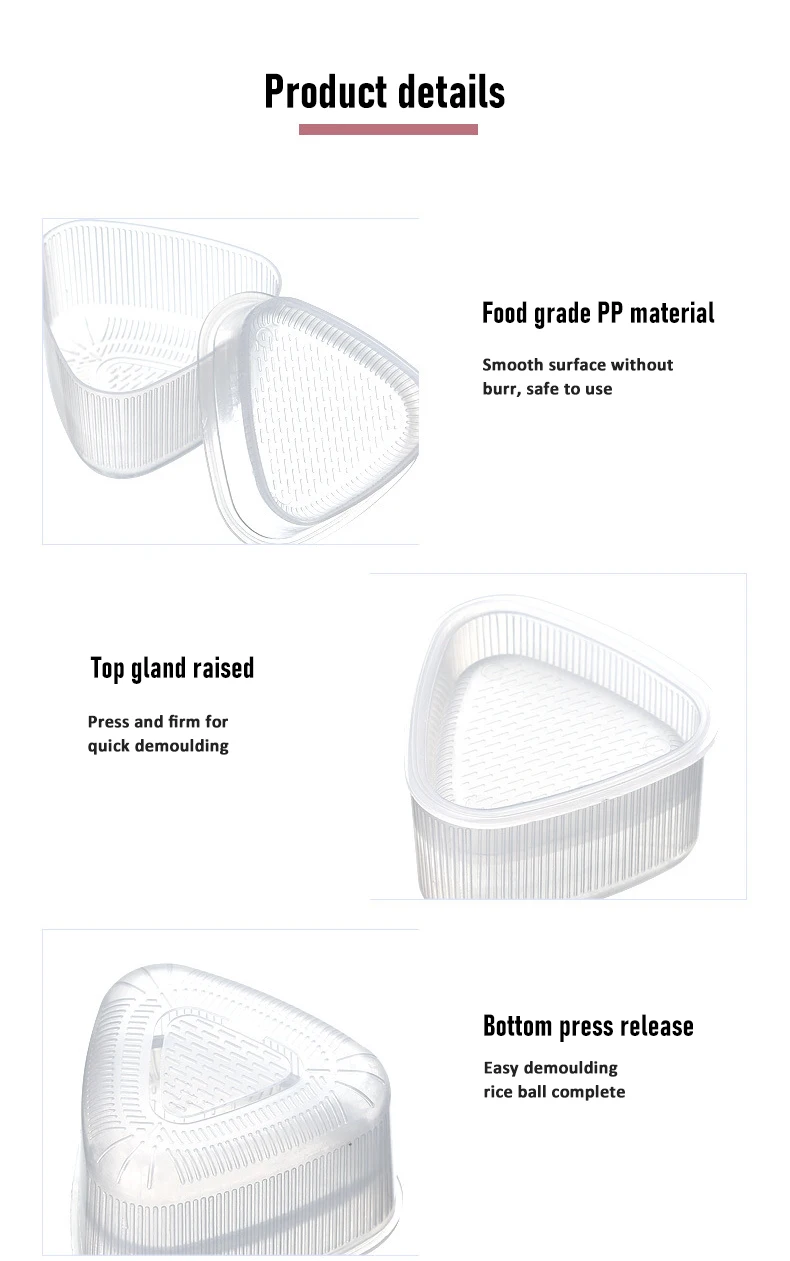 Product details

Food grade PP material

Smooth surface without burr, safe to use

Top gland raised

Press and firm for quick demoulding

Bottom press release

Easy demoulding rice ball complete